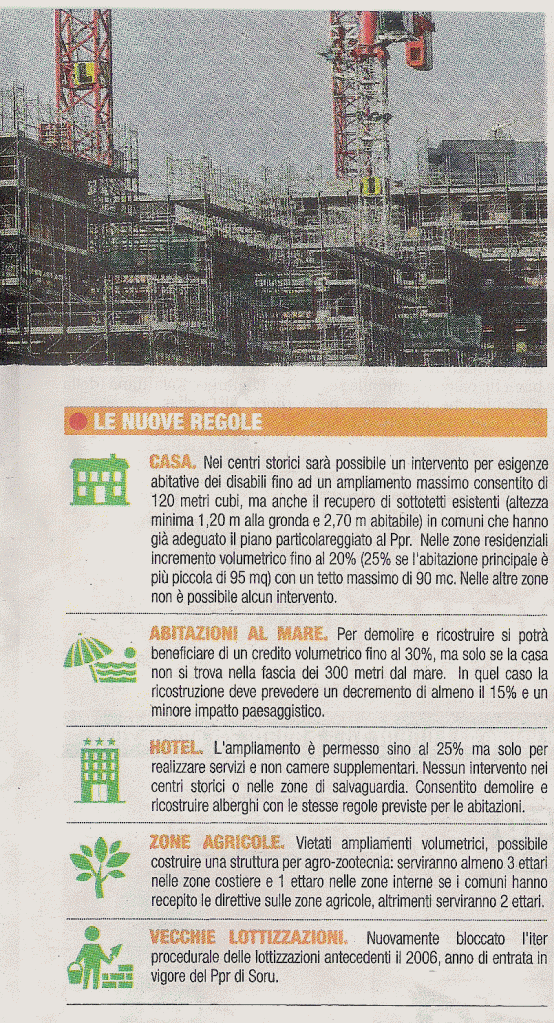 LE NUOVE REGOLE

CASA. Nei centri storici sarà possibile un intervento per esigenze abitative dei disabili fino ad un ampliamento massimo consentito di 120 metri cubi, ma anche il recupero di sottotetti esistenti (altezza minima 1,20 m alla gronda e 2,70 m abitabile) in comuni che hanno già adeguato il piano particolareggiato al Ppr. Nelle zone residenziali incremento volumetrico fino al 20% (25% se l'abitazione principale è più piccola di 95 mq) con un tetto massimo di 90 mc. Nelle altre zone non è possibile alcun intervento.

ABITAZIONI AL MARE. Per demolire e ricostruire si potrà beneficiare di un credito volumetrico fino al 30%, ma solo se la casa non si trova nella fascia dei 300 metri dal mare. In quel caso la ricostruzione deve prevedere un decremento di almeno il 15% e un minore impatto paesaggistico.

HOTEL. L'ampliamento è permesso sino al 25% ma solo per realizzare servizi e non camere supplementari. Nessun intervento nei centri storici o nelle zone di salvaguardia. Consentito demolire e ricostruire alberghi con le stesse regole previste per le abitazioni.

ZONE AGRICOLE. Vietati ampliamenti volumetrici, possibile costruire una struttura per agro-zootecnia: serviranno almeno 3 ettari nelle zone costiere e 1 ettaro nelle zone interne se i comuni hanno recepito le direttive sulle zone agricole, altrimenti serviranno 2 ettari.

VECCHIE LOTTIZZAZIONI. Nuovamente bloccato l'iter procedurale delle lottizzazioni antecedenti il 2006, anno di entrata in vigore del Ppr di Soru.